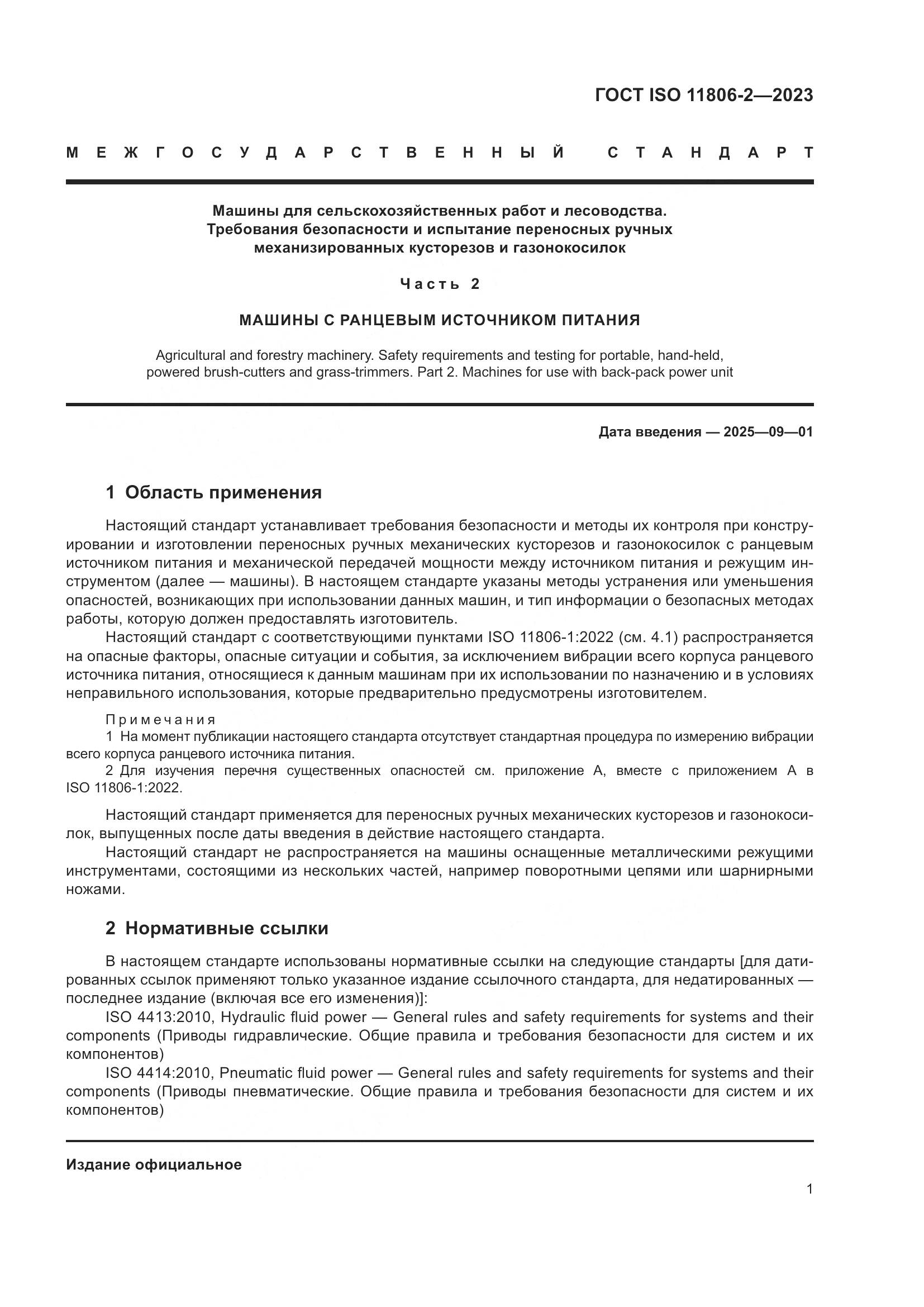 ГОСТ ISO 11806-2—2023

МЕЖГОСУДАРСТВЕННЫЙ СТАНДАРТ

Машины для сельскохозяйственных работ и лесоводства. Требования безопасности и испытание переносных ручных механизированных кусторезов и газонокосилок

Часть 2

МАШИНЫ С РАНЦЕВЫМ ИСТОЧНИКОМ ПИТАНИЯ

Agricultural and forestry machinery. Safety requirements and testing for portable, hand-held, powered brush-cutters and grass-trimmers. Part 2. Machines for use with back-pack power unit

Дата введения — 2025—09—01

1 Область применения

Настоящий стандарт устанавливает требования безопасности и методы их контроля при конструировании и изготовлении переносных ручных механических кусторезов и газонокосилок с ранцевым источником питания и механической передачей мощности между источником питания и режущим инструментом (далее — машины). В настоящем стандарте указаны методы устранения или уменьшения опасностей, возникающих при использовании данных машин, и тип информации о безопасных методах работы, которую должен предоставлять изготовитель.

Настоящий стандарт с соответствующими пунктами ISO 11806-1:2022 (см. 4.1) распространяется на опасные факторы, опасные ситуации и события, за исключением вибрации всего корпуса ранцевого источника питания, относящиеся к данным машинам при их использовании по назначению и в условиях неправильного использования, которые предварительно предусмотрены изготовителем.

Примечания
1 На момент публикации настоящего стандарта отсутствует стандартная процедура по измерению вибрации всего корпуса ранцевого источника питания.
2 Для изучения перечня существенных опасностей см. приложение А, вместе с приложением А в ISO 11806-1:2022.

Настоящий стандарт применяется для переносных ручных механических кусторезов и газонокосилок, выпущенных после даты введения в действие настоящего стандарта.

Настоящий стандарт не распространяется на машины оснащенные металлическими режущими инструментами, состоящими из нескольких частей, например поворотными цепями или шарнирными ножами.

2 Нормативные ссылки

В настоящем стандарте использованы нормативные ссылки на следующие стандарты [для датированных ссылок применяют только указанное издание ссылочного стандарта, для недатированных — последнее издание (включая все его изменения)]:

ISO 4413:2010, Hydraulic fluid power — General rules and safety requirements for systems and their components (Приводы гидравлические. Общие правила и требования безопасности для систем и их компонентов)

ISO 4414:2010, Pneumatic fluid power — General rules and safety requirements for systems and their components (Приводы пневматические. Общие правила и требования безопасности для систем и их компонентов)

Издание официальное

1